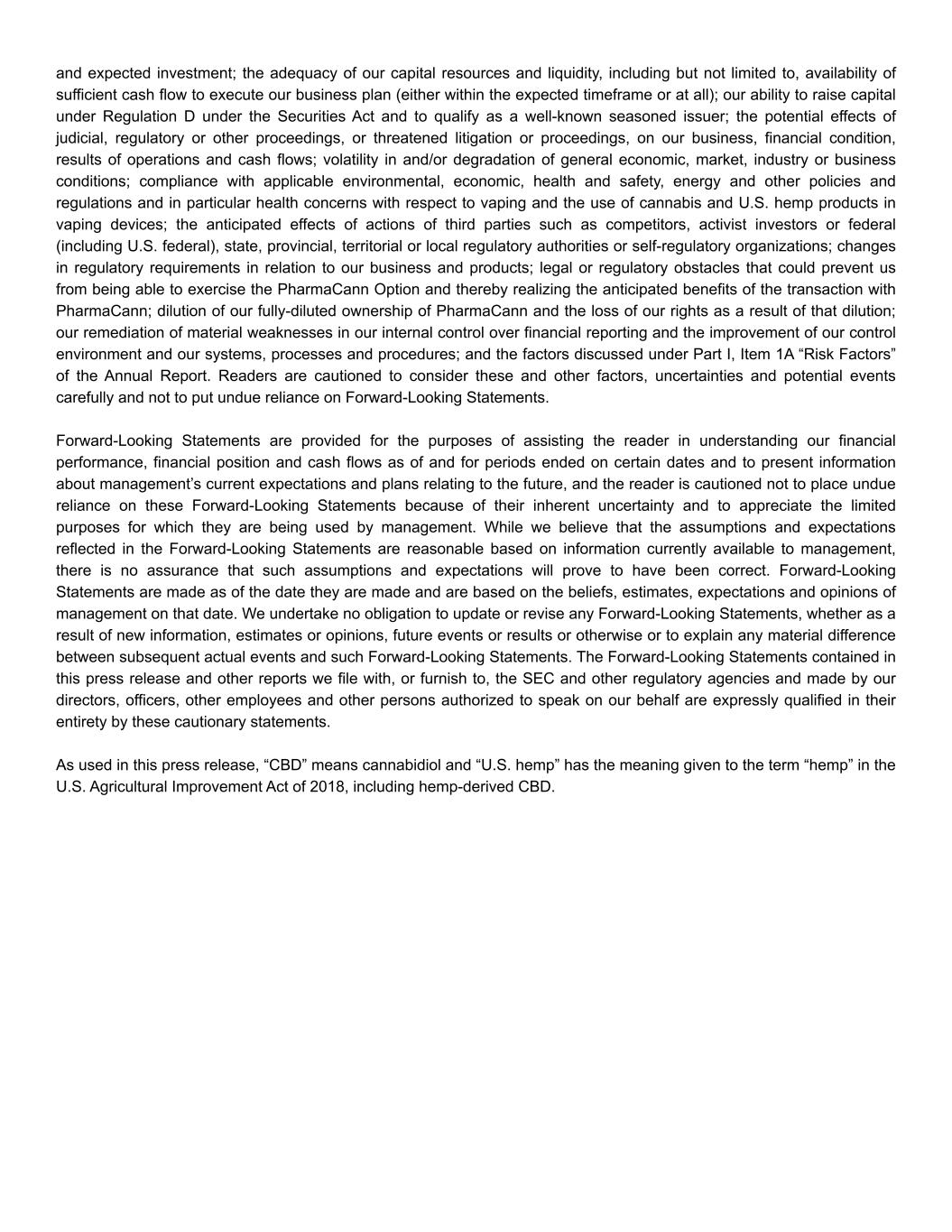 and expected investment; the adequacy of our capital resources and liquidity, including but not limited to, availability of sufficient cash flow to execute our business plan (either within the expected timeframe or at all); our ability to raise capital under Regulation D under the Securities Act and to qualify as a well-known seasoned issuer; the potential effects of judicial, regulatory or other proceedings, or threatened litigation or proceedings, on our business, financial condition, results of operations and cash flows; volatility in and/or degradation of general economic, market, industry or business conditions; compliance with applicable environmental, economic, health and safety, energy and other policies and regulations and in particular health concerns with respect to vaping and the use of cannabis and U.S. hemp products in vaping devices; the anticipated effects of actions of third parties such as competitors, activist investors or federal (including U.S. federal), state, provincial, territorial or local regulatory authorities or self-regulatory organizations; changes in regulatory requirements in relation to our business and products; legal or regulatory obstacles that could prevent us from being able to exercise the PharmaCann Option and thereby realizing the anticipated benefits of the transaction with PharmaCann; dilution of our fully-diluted ownership of PharmaCann and the loss of our rights as a result of that dilution; our remediation of material weaknesses in our internal control over financial reporting and the improvement of our control environment and our systems, processes and procedures; and the factors discussed under Part I, Item 1A “Risk Factors” of the Annual Report. Readers are cautioned to consider these and other factors, uncertainties and potential events carefully and not to put undue reliance on Forward-Looking Statements.

Forward-Looking Statements are provided for the purposes of assisting the reader in understanding our financial performance, financial position and cash flows as of and for periods ended on certain dates and to present information about management’s current expectations and plans relating to the future, and the reader is cautioned not to place undue reliance on these Forward-Looking Statements because of their inherent uncertainty and to appreciate the limited purposes for which they are being used by management. While we believe that the assumptions and expectations reflected in the Forward-Looking Statements are reasonable based on information currently available to management, there is no assurance that such assumptions and expectations will prove to have been correct. Forward-Looking Statements are made as of the date they are made and are based on the beliefs, estimates, expectations and opinions of management on that date. We undertake no obligation to update or revise any Forward-Looking Statements, whether as a result of new information, estimates or opinions, future events or results or otherwise or to explain any material difference between subsequent actual events and such Forward-Looking Statements. The Forward-Looking Statements contained in this press release and other reports we file with, or furnish to, the SEC and other regulatory agencies and made by our directors, officers, other employees and other persons authorized to speak on our behalf are expressly qualified in their entirety by these cautionary statements.

As used in this press release, “CBD” means cannabidiol and “U.S. hemp” has the meaning given to the term “hemp” in the U.S. Agricultural Improvement Act of 2018, including hemp-derived CBD.